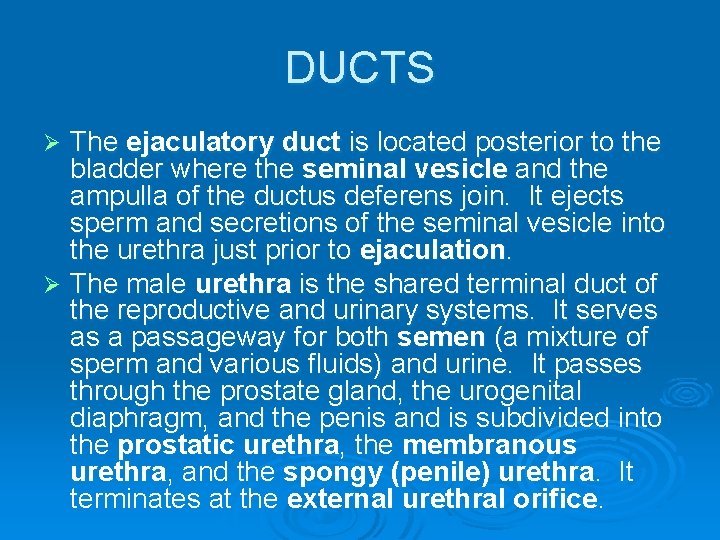 DUCTS

➢ The ejaculatory duct is located posterior to the bladder where the seminal vesicle and the ampulla of the ductus deferens join. It ejects sperm and secretions of the seminal vesicle into the urethra just prior to ejaculation.

➢ The male urethra is the shared terminal duct of the reproductive and urinary systems. It serves as a passageway for both semen (a mixture of sperm and various fluids) and urine. It passes through the prostate gland, the urogenital diaphragm, and the penis and is subdivided into the prostatic urethra, the membranous urethra, and the spongy (penile) urethra. It terminates at the external urethral orifice.